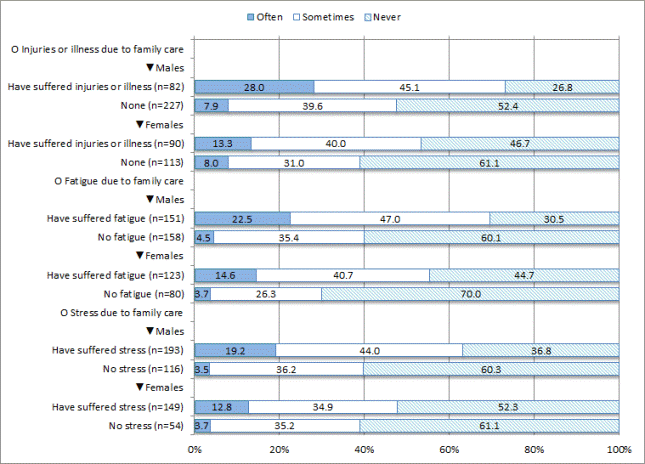 Often  Sometimes  Never

O Injuries or illness due to family care
▼Males
Have suffered injuries or illness (n=82) 28.0 45.1 26.8
None (n=227) 7.9 39.6 52.4
▼Females
Have suffered injuries or illness (n=90) 13.3 40.0 46.7
None (n=113) 8.0 31.0 61.1
O Fatigue due to family care
▼Males
Have suffered fatigue (n=151) 22.5 47.0 30.5
No fatigue (n=158) 4.5 35.4 60.1
▼Females
Have suffered fatigue (n=123) 14.6 40.7 44.7
No fatigue (n=80) 3.7 26.3 70.0
O Stress due to family care
▼Males
Have suffered stress (n=193) 19.2 44.0 36.8
No stress (n=116) 3.5 36.2 60.3
▼Females
Have suffered stress (n=149) 12.8 34.9 52.3
No stress (n=54) 3.7 35.2 61.1

0% 20% 40% 60% 80% 100%